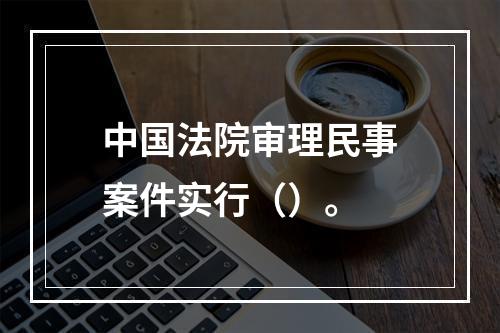 中国法院审理民事案件实行（）。